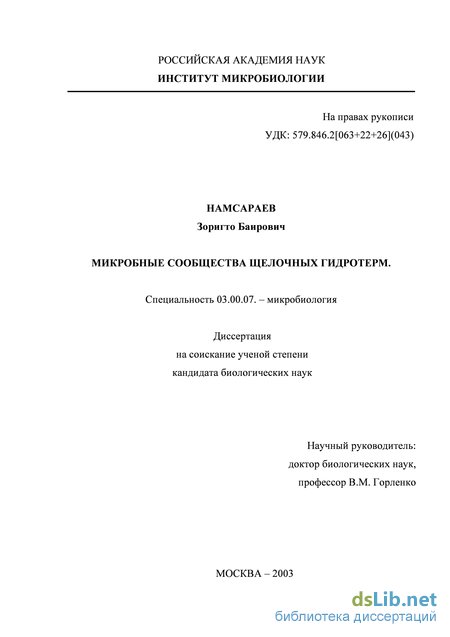 РОССИЙСКАЯ АКАДЕМИЯ НАУК
ИНСТИТУТ МИКРОБИОЛОГИИ

На правах рукописи
УДК: 579.846.2[063+22+26](043)

НАМСАРАЕВ
Зоригто Баирович

МИКРОБНЫЕ СООБЩЕСТВА ЩЕЛОЧНЫХ ГИДРОТЕРМ.

Специальность 03.00.07. – микробиология

Диссертация
на соискание ученой степени
кандидата биологических наук

Научный руководитель:
доктор биологических наук,
профессор В.М. Горленко

МОСКВА – 2003

dsLib.net
библиотека диссертаций